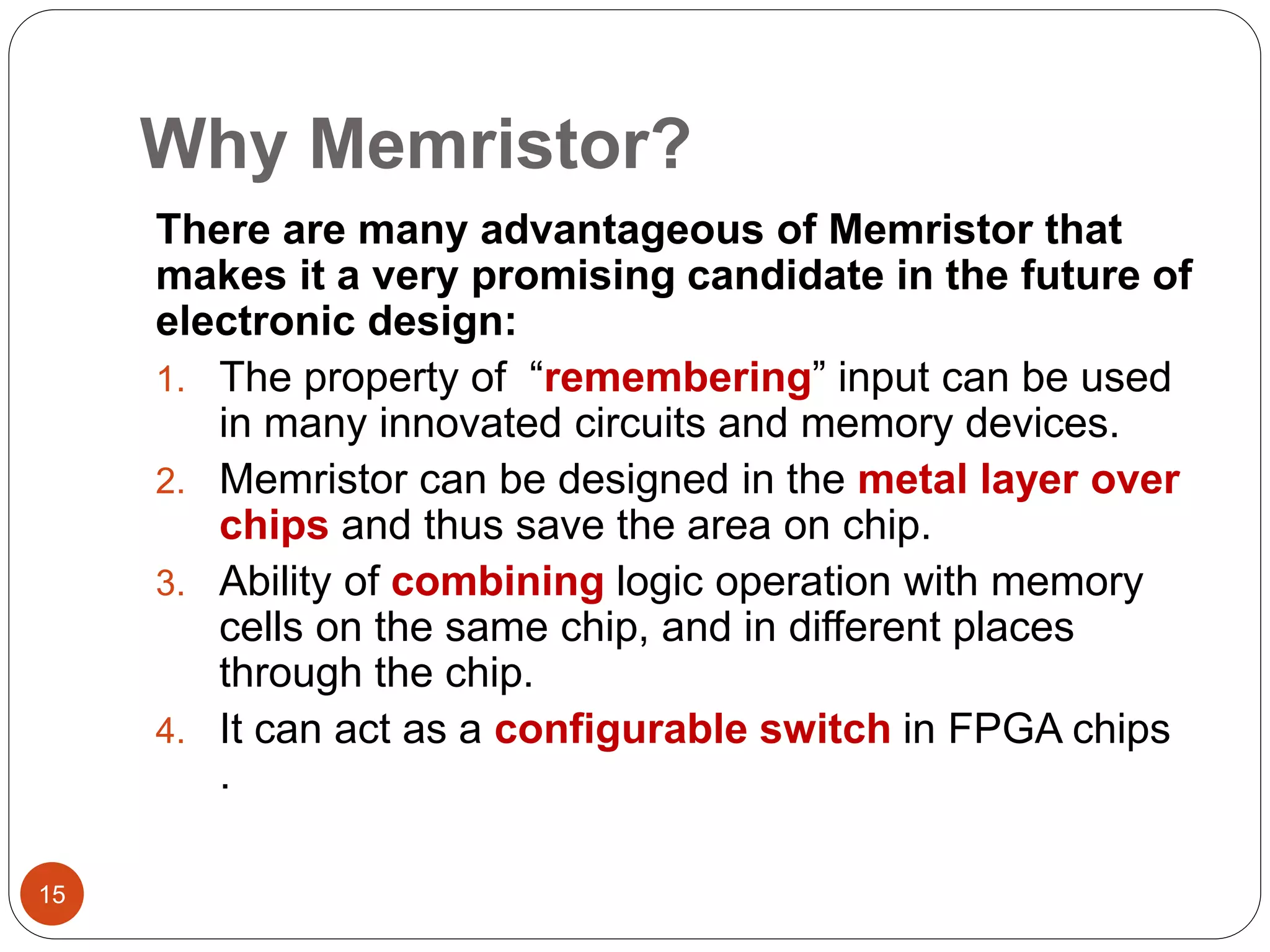 Why Memristor?

There are many advantageous of Memristor that makes it a very promising candidate in the future of electronic design:

1. The property of “remembering” input can be used in many innovated circuits and memory devices.
2. Memristor can be designed in the metal layer over chips and thus save the area on chip.
3. Ability of combining logic operation with memory cells on the same chip, and in different places through the chip.
4. It can act as a configurable switch in FPGA chips .

15